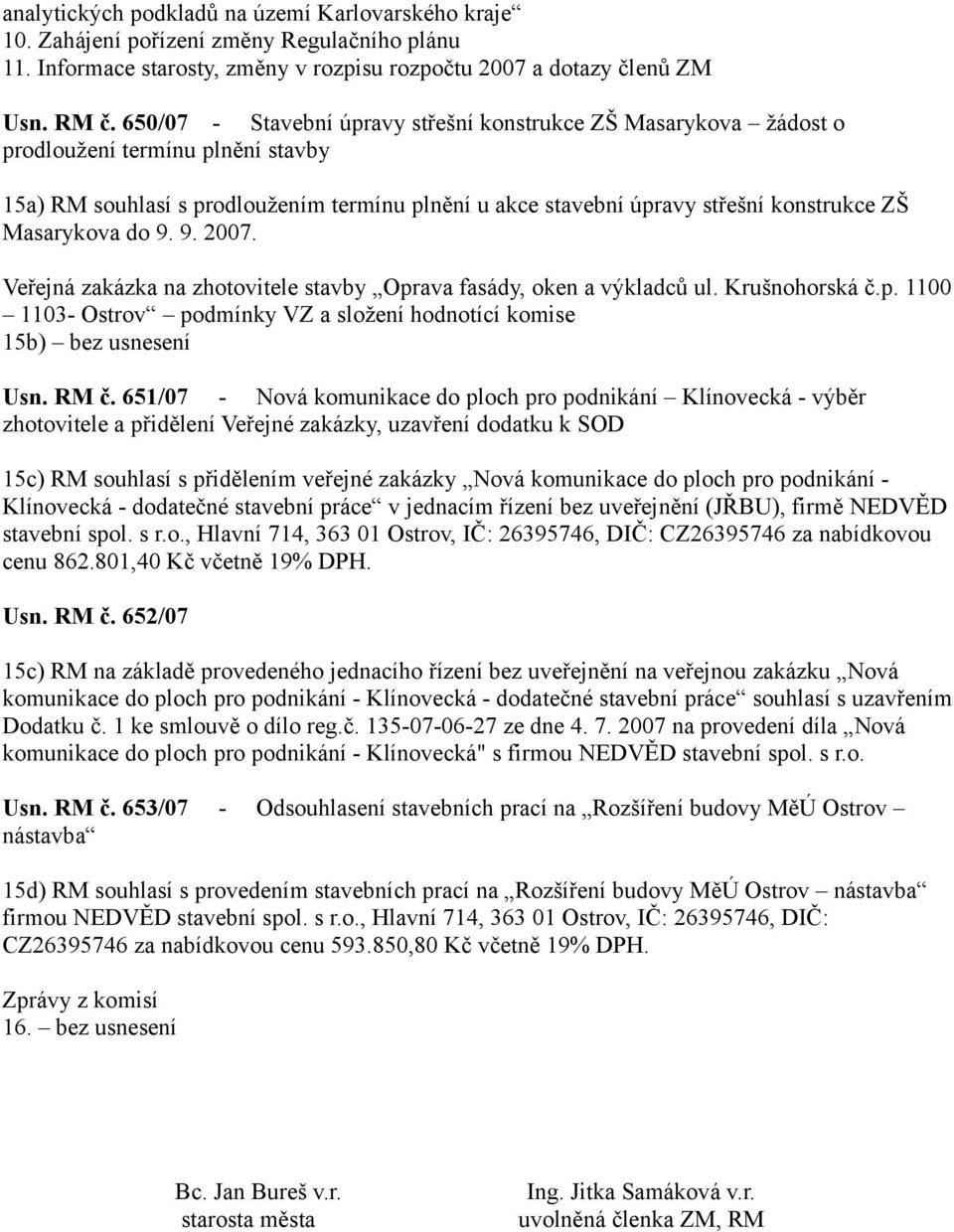 analytických podkladů na území Karlovarského kraje“
10. Zahájení pořízení změny Regulačního plánu
11. Informace starosty, změny v rozpisu rozpočtu 2007 a dotazy členů ZM

Usn. RM č. 650/07 - Stavební úpravy střešní konstrukce ZŠ Masarykova – žádost o prodloužení termínu plnění stavby

15a) RM souhlasí s prodloužením termínu plnění u akce stavební úpravy střešní konstrukce ZŠ Masarykova do 9. 9. 2007.

Veřejná zakázka na zhotovitele stavby „Oprava fasády, oken a výkladců ul. Krušnohorská č.p. 1100 – 1103- Ostrov“ – podmínky VZ a složení hodnotící komise
15b) – bez usnesení

Usn. RM č. 651/07 - Nová komunikace do ploch pro podnikání – Klínovecká - výběr zhotovitele a přidělení Veřejné zakázky, uzavření dodatku k SOD

15c) RM souhlasí s přidělením veřejné zakázky „Nová komunikace do ploch pro podnikání - Klínovecká - dodatečné stavební práce“ v jednacím řízení bez uveřejnění (JŘBU), firmě NEDVĚD stavební spol. s r.o., Hlavní 714, 363 01 Ostrov, IČ: 26395746, DIČ: CZ26395746 za nabídkovou cenu 862.801,40 Kč včetně 19% DPH.

Usn. RM č. 652/07

15c) RM na základě provedeného jednacího řízení bez uveřejnění na veřejnou zakázku „Nová komunikace do ploch pro podnikání - Klínovecká - dodatečné stavební práce“ souhlasí s uzavřením Dodatku č. 1 ke smlouvě o dílo reg.č. 135-07-06-27 ze dne 4. 7. 2007 na provedení díla „Nová komunikace do ploch pro podnikání - Klínovecká" s firmou NEDVĚD stavební spol. s r.o.

Usn. RM č. 653/07 - Odsouhlasení stavebních prací na „Rozšíření budovy MěÚ Ostrov – nástavba“

15d) RM souhlasí s provedením stavebních prací na „Rozšíření budovy MěÚ Ostrov – nástavba“ firmou NEDVĚD stavební spol. s r.o., Hlavní 714, 363 01 Ostrov, IČ: 26395746, DIČ: CZ26395746 za nabídkovou cenu 593.850,80 Kč včetně 19% DPH.

Zprávy z komisí
16. – bez usnesení

Bc. Jan Bureš v.r.
starosta města

Ing. Jitka Samáková v.r.
uvolněná členka ZM, RM